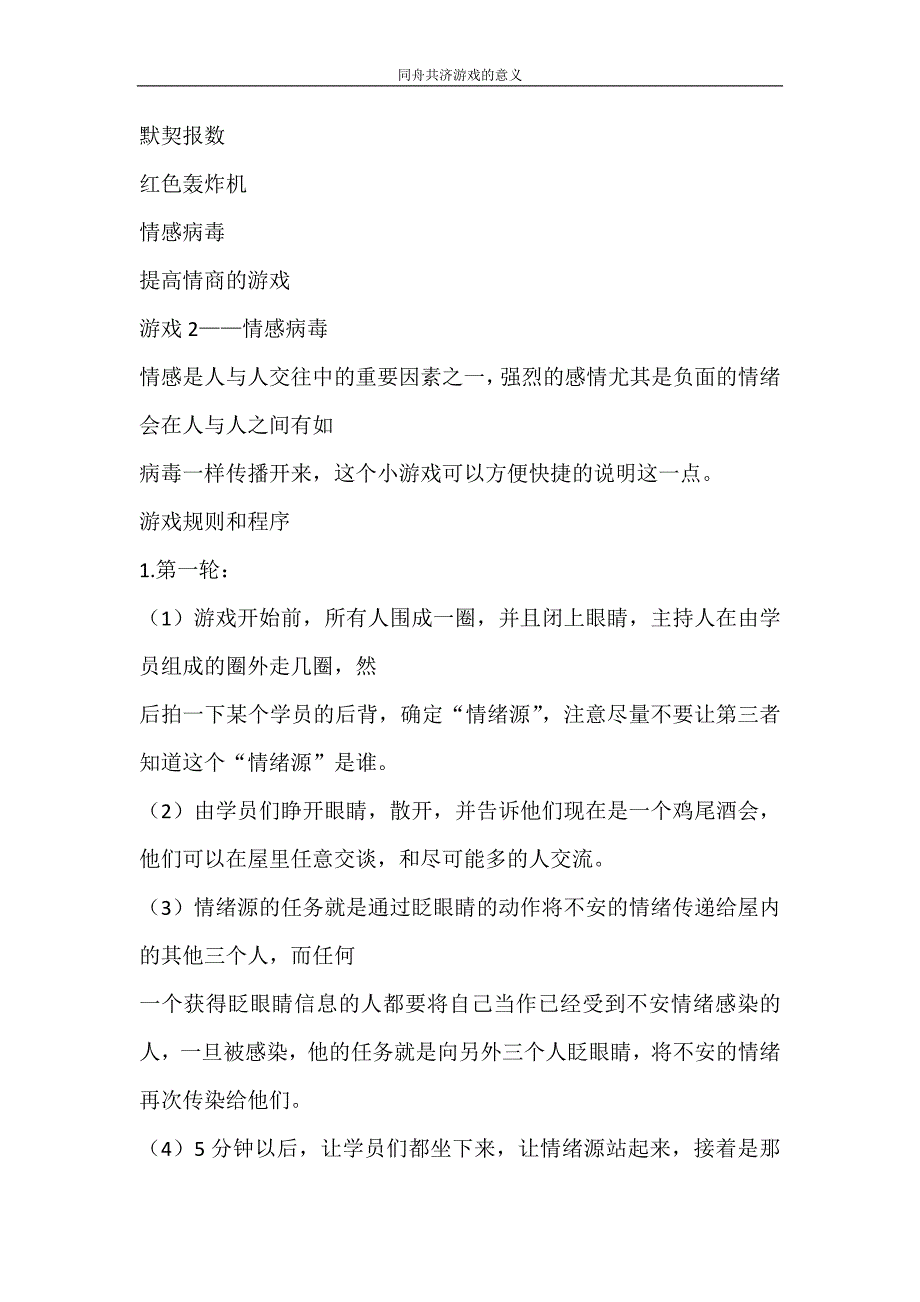 同舟共济游戏的意义

默契报数

红色轰炸机

情感病毒

提高情商的游戏

游戏 2——情感病毒

情感是人与人交往中的重要因素之一，强烈的感情尤其是负面的情绪会在人与人之间有如

病毒一样传播开来，这个小游戏可以方便快捷的说明这一点。

游戏规则和程序

1.第一轮：

（1）游戏开始前，所有人围成一圈，并且闭上眼睛，主持人在由学员组成的圈外走几圈，然

后拍一下某个学员的后背，确定“情绪源”，注意尽量不要让第三者知道这个“情绪源”是谁。

（2）由学员们睁开眼睛，散开，并告诉他们现在是一个鸡尾酒会，他们可以在屋里任意交谈，和尽可能多的人交流。

（3）情绪源的任务就是通过眨眼睛的动作将不安的情绪传递给屋内的其他三个人，而任何

一个获得眨眼睛信息的人都要将自己当作已经受到不安情绪感染的人，一旦被感染，他的任务就是向另外三个人眨眼睛，将不安的情绪再次传染给他们。

（4）5 分钟以后，让学员们都坐下来，让情绪源站起来，接着是那